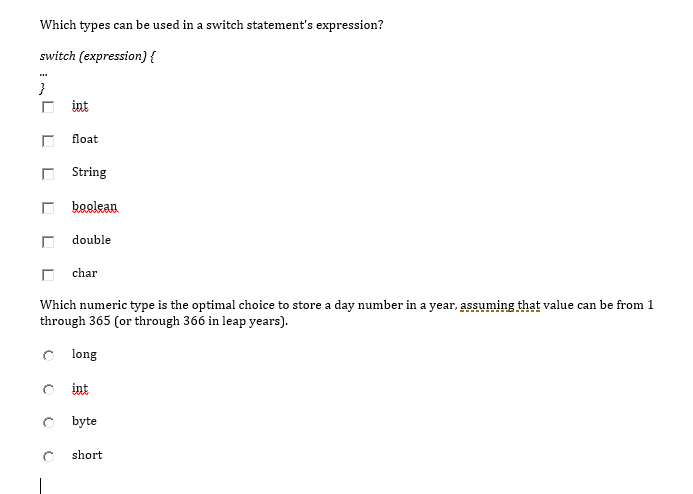 Which types can be used in a switch statement's expression?

switch (expression) {
...
}

int

float

String

boolean

double

char

Which numeric type is the optimal choice to store a day number in a year, assuming that value can be from 1 through 365 (or through 366 in leap years).

long

int

byte

short